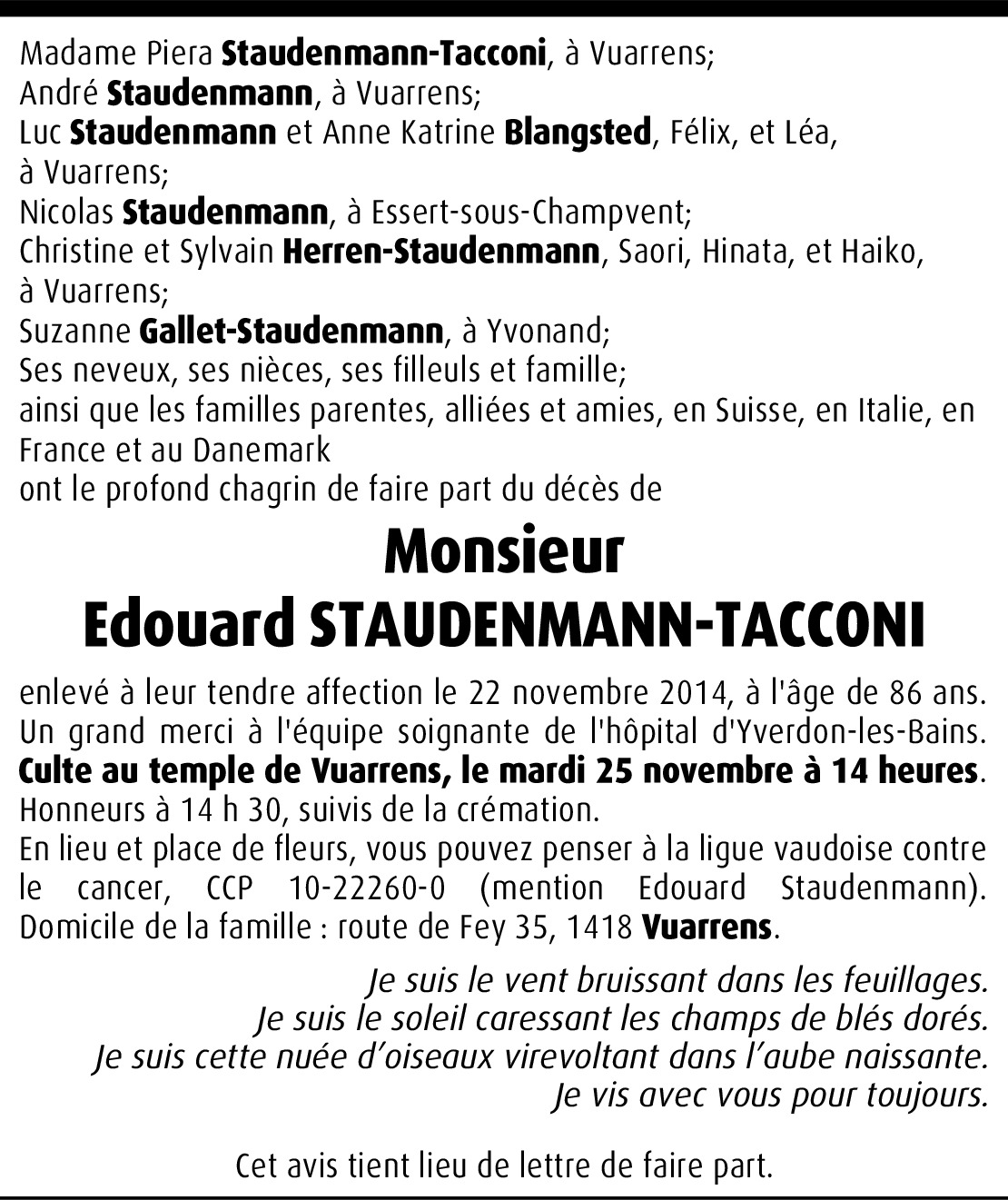 Madame Piera Staudenmann-Tacconi, à Vuarrens;
André Staudenmann, à Vuarrens;
Luc Staudenmann et Anne Katrine Blangsted, Félix, et Léa, à Vuarrens;
Nicolas Staudenmann, à Essert-sous-Champvent;
Christine et Sylvain Herren-Staudenmann, Saori, Hinata, et Haiko, à Vuarrens;
Suzanne Gallet-Staudenmann, à Yvonand;
Ses neveux, ses nièces, ses filleuls et famille;
ainsi que les familles parentes, alliées et amies, en Suisse, en Italie, en France et au Danemark
ont le profond chagrin de faire part du décès de

Monsieur
Edouard STAUDENMANN-TACCONI

enlevé à leur tendre affection le 22 novembre 2014, à l'âge de 86 ans.
Un grand merci à l'équipe soignante de l'hôpital d'Yverdon-les-Bains.
Culte au temple de Vuarrens, le mardi 25 novembre à 14 heures.
Honneurs à 14 h 30, suivis de la crémation.
En lieu et place de fleurs, vous pouvez penser à la ligue vaudoise contre le cancer, CCP 10-22260-0 (mention Edouard Staudenmann).
Domicile de la famille : route de Fey 35, 1418 Vuarrens.

Je suis le vent bruissant dans les feuillages.
Je suis le soleil caressant les champs de blés dorés.
Je suis cette nuée d'oiseaux virevoltant dans l'aube naissante.
Je vis avec vous pour toujours.

Cet avis tient lieu de lettre de faire part.